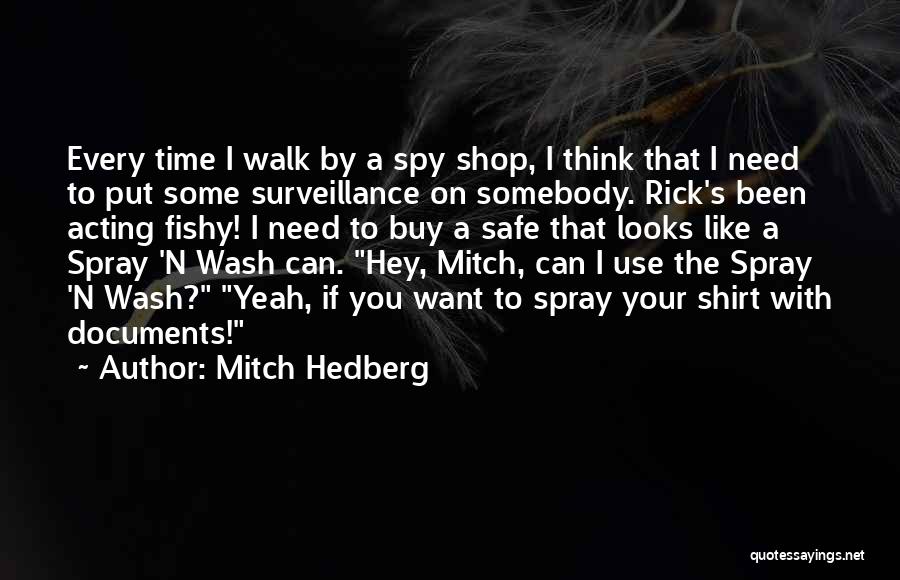 Every time I walk by a spy shop, I think that I need to put some surveillance on somebody. Rick's been acting fishy! I need to buy a safe that looks like a Spray 'N Wash can. "Hey, Mitch, can I use the Spray 'N Wash?" "Yeah, if you want to spray your shirt with documents!"

~ Author: Mitch Hedberg

quotessayings.net